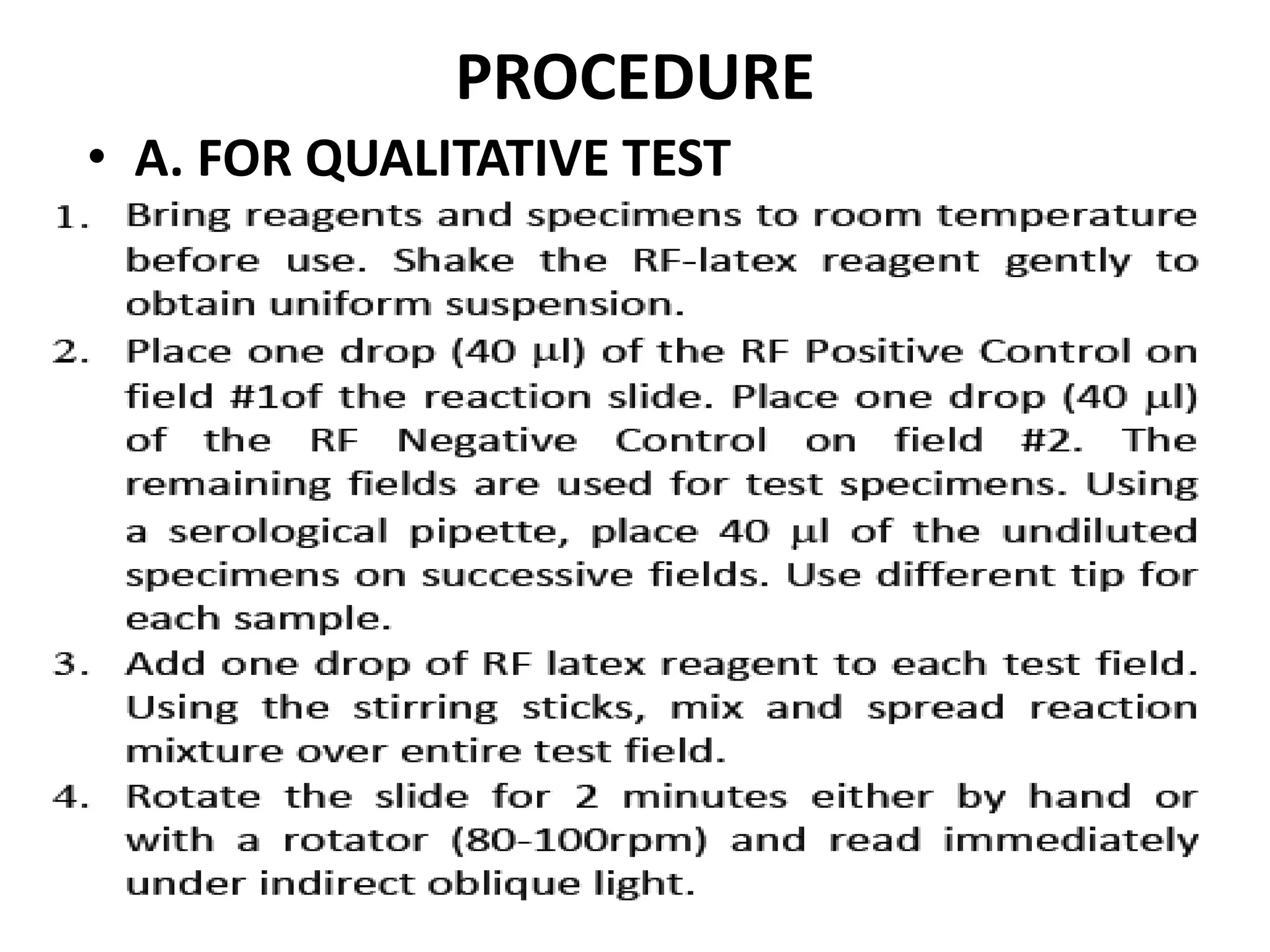 PROCEDURE

• A. FOR QUALITATIVE TEST

1. Bring reagents and specimens to room temperature before use. Shake the RF-latex reagent gently to obtain uniform suspension.
2. Place one drop (40 µl) of the RF Positive Control on field #1of the reaction slide. Place one drop (40 µl) of the RF Negative Control on field #2. The remaining fields are used for test specimens. Using a serological pipette, place 40 µl of the undiluted specimens on successive fields. Use different tip for each sample.
3. Add one drop of RF latex reagent to each test field. Using the stirring sticks, mix and spread reaction mixture over entire test field.
4. Rotate the slide for 2 minutes either by hand or with a rotator (80-100rpm) and read immediately under indirect oblique light.